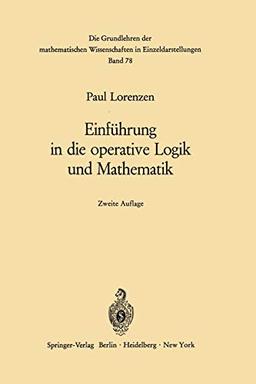 Die Grundlehren der mathematischen Wissenschaften in Einzeldarstellungen
Band 78

Paul Lorenzen

Einführung in die operative Logik und Mathematik

Zweite Auflage

Springer-Verlag Berlin · Heidelberg · New York